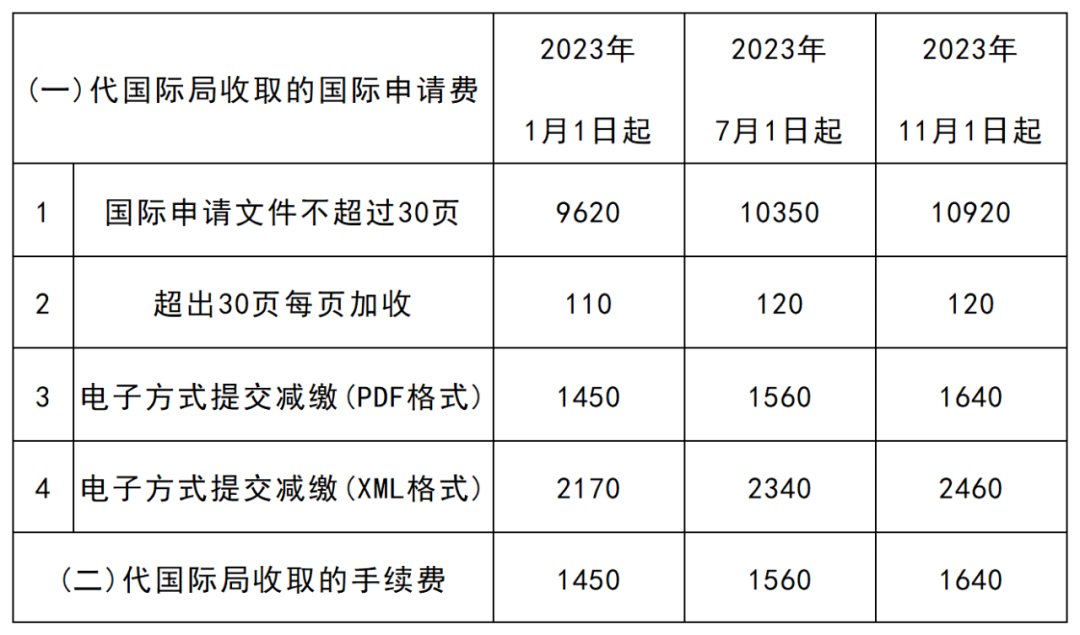 | (一)代国际局收取的国际申请费 | | 2023年 1月1日起 | 2023年 7月1日起 | 2023年 11月1日起 |
|---|---|---|---|---|
| 1 | 国际申请文件不超过30页 | 9620 | 10350 | 10920 |
| 2 | 超出30页每页加收 | 110 | 120 | 120 |
| 3 | 电子方式提交减缴(PDF格式) | 1450 | 1560 | 1640 |
| 4 | 电子方式提交减缴(XML格式) | 2170 | 2340 | 2460 |
| (二)代国际局收取的手续费 | | 1450 | 1560 | 1640 |